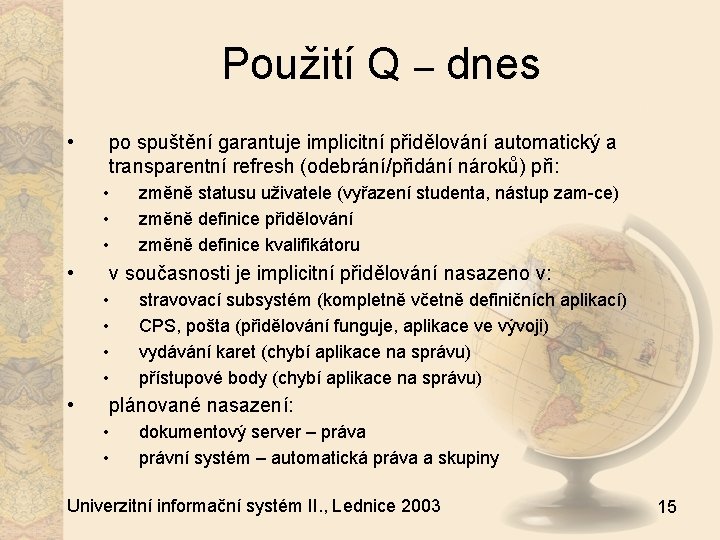 Použití Q – dnes

• po spuštění garantuje implicitní přidělování automatický a transparentní refresh (odebrání/přidání nároků) při:
• změně statusu uživatele (vyřazení studenta, nástup zam-ce)
• změně definice přidělování
• změně definice kvalifikátoru
• v současnosti je implicitní přidělování nasazeno v:
• stravovací subsystém (kompletně včetně definičních aplikací)
• CPS, pošta (přidělování funguje, aplikace ve vývoji)
• vydávání karet (chybí aplikace na správu)
• přístupové body (chybí aplikace na správu)
• plánované nasazení:
• dokumentový server – práva
• právní systém – automatická práva a skupiny

Univerzitní informační systém II., Lednice 2003

15